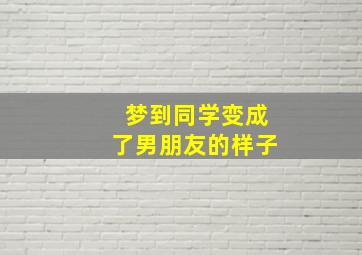 梦到同学变成
了男朋友的样子